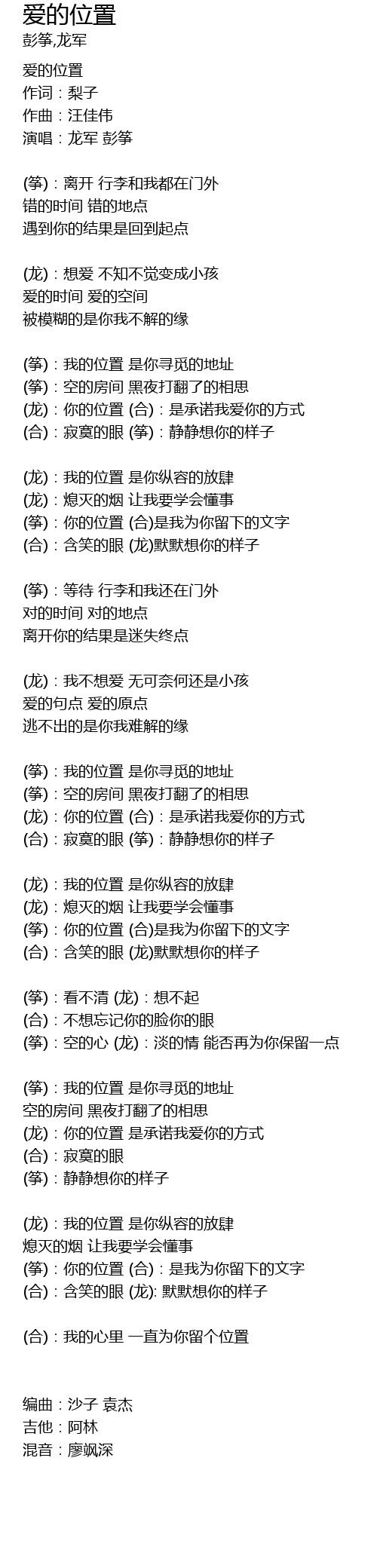 爱的位置
彭筝,龙军

爱的位置
作词：梨子
作曲：汪佳伟
演唱：龙军 彭筝

(筝)：离开 行李和我都在门外
错的时间 错的地点
遇到你的结果是回到起点

(龙)：想爱 不知不觉变成小孩
爱的时间 爱的空间
被模糊的是你我不解的缘

(筝)：我的位置 是你寻觅的地址
(筝)：空的房间 黑夜打翻了的相思
(龙)：你的位置 (合)：是承诺我爱你的方式
(合)：寂寞的眼 (筝)：静静想你的样子

(龙)：我的位置 是你纵容的放肆
(龙)：熄灭的烟 让我要学会懂事
(筝)：你的位置 (合)是我为你留下的文字
(合)：含笑的眼 (龙)默默想你的样子

(筝)：等待 行李和我还在门外
对的时间 对的地点
离开你的结果是迷失终点

(龙)：我不想爱 无可奈何还是小孩
爱的句点 爱的原点
逃不出的是你我难解的缘

(筝)：我的位置 是你寻觅的地址
(筝)：空的房间 黑夜打翻了的相思
(龙)：你的位置 (合)：是承诺我爱你的方式
(合)：寂寞的眼 (筝)：静静想你的样子

(龙)：我的位置 是你纵容的放肆
(龙)：熄灭的烟 让我要学会懂事
(筝)：你的位置 (合)是我为你留下的文字
(合)：含笑的眼 (龙)默默想你的样子

(筝)：看不清 (龙)：想不起
(合)：不想忘记你的脸你的眼
(筝)：空的心 (龙)：淡的情 能否再为你保留一点

(筝)：我的位置 是你寻觅的地址
空的房间 黑夜打翻了的相思
(龙)：你的位置 是承诺我爱你的方式
(合)：寂寞的眼
(筝)：静静想你的样子

(龙)：我的位置 是你纵容的放肆
熄灭的烟 让我要学会懂事
(筝)：你的位置 (合)：是我为你留下的文字
(合)：含笑的眼 (龙): 默默想你的样子

(合)：我的心里 一直为你留个位置

编曲：沙子 袁杰
吉他：阿林
混音：廖飒深